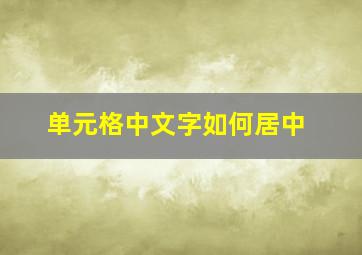 单元格中文字如何居中